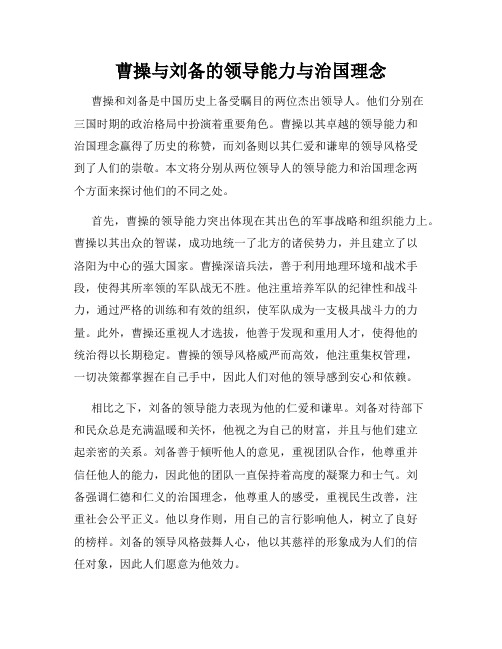 曹操与刘备的领导能力与治国理念

曹操和刘备是中国历史上备受瞩目的两位杰出领导人。他们分别在三国时期的政治格局中扮演着重要角色。曹操以其卓越的领导能力和治国理念赢得了历史的称赞，而刘备则以其仁爱和谦卑的领导风格受到了人们的崇敬。本文将分别从两位领导人的领导能力和治国理念两个方面来探讨他们的不同之处。

首先，曹操的领导能力突出体现在其出色的军事战略和组织能力上。曹操以其出众的智谋，成功地统一了北方的诸侯势力，并且建立了以洛阳为中心的强大国家。曹操深谙兵法，善于利用地理环境和战术手段，使得其所率领的军队战无不胜。他注重培养军队的纪律性和战斗力，通过严格的训练和有效的组织，使军队成为一支极具战斗力的力量。此外，曹操还重视人才选拔，他善于发现和重用人才，使得他的统治得以长期稳定。曹操的领导风格威严而高效，他注重集权管理，一切决策都掌握在自己手中，因此人们对他的领导感到安心和依赖。

相比之下，刘备的领导能力表现为他的仁爱和谦卑。刘备对待部下和民众总是充满温暖和关怀，他视之为自己的财富，并且与他们建立起亲密的关系。刘备善于倾听他人的意见，重视团队合作，他尊重并信任他人的能力，因此他的团队一直保持着高度的凝聚力和士气。刘备强调仁德和仁义的治国理念，他尊重人的感受，重视民生改善，注重社会公平正义。他以身作则，用自己的言行影响他人，树立了良好的榜样。刘备的领导风格鼓舞人心，他以其慈祥的形象成为人们的信任对象，因此人们愿意为他效力。